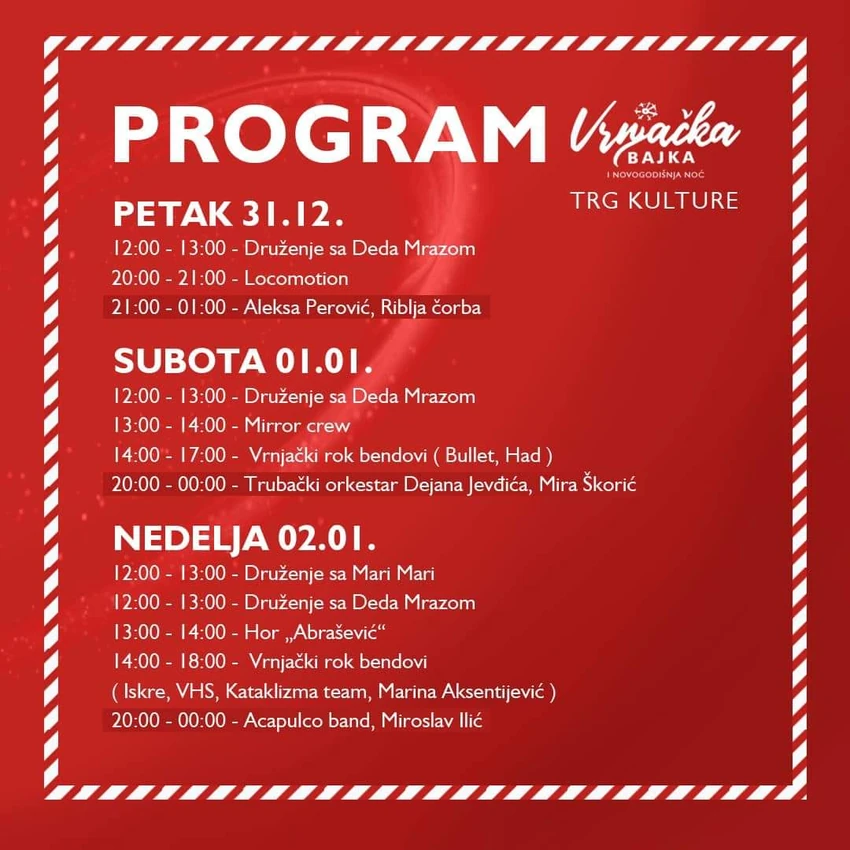 PROGRAM

Vrnjačka BAJKA I NOVOGODIŠNJA NOĆ
TRG KULTURE

PETAK 31.12.
12:00 - 13:00 - Druženje sa Deda Mrazom
20:00 - 21:00 - Locomotion
21:00 - 01:00 - Aleksa Perović, Riblja čorba

SUBOTA 01.01.
12:00 - 13:00 - Druženje sa Deda Mrazom
13:00 - 14:00 - Mirror crew
14:00 - 17:00 - Vrnjački rok bendovi ( Bullet, Had )
20:00 - 00:00 - Trubački orkestar Dejana Jevđića, Mira Škorić

NEDELJA 02.01.
12:00 - 13:00 - Druženje sa Mari Mari
12:00 - 13:00 - Druženje sa Deda Mrazom
13:00 - 14:00 - Hor „Abrašević“
14:00 - 18:00 - Vrnjački rok bendovi
( Iskre, VHS, Kataklizma team, Marina Aksentijević )
20:00 - 00:00 - Acapulco band, Miroslav Ilić